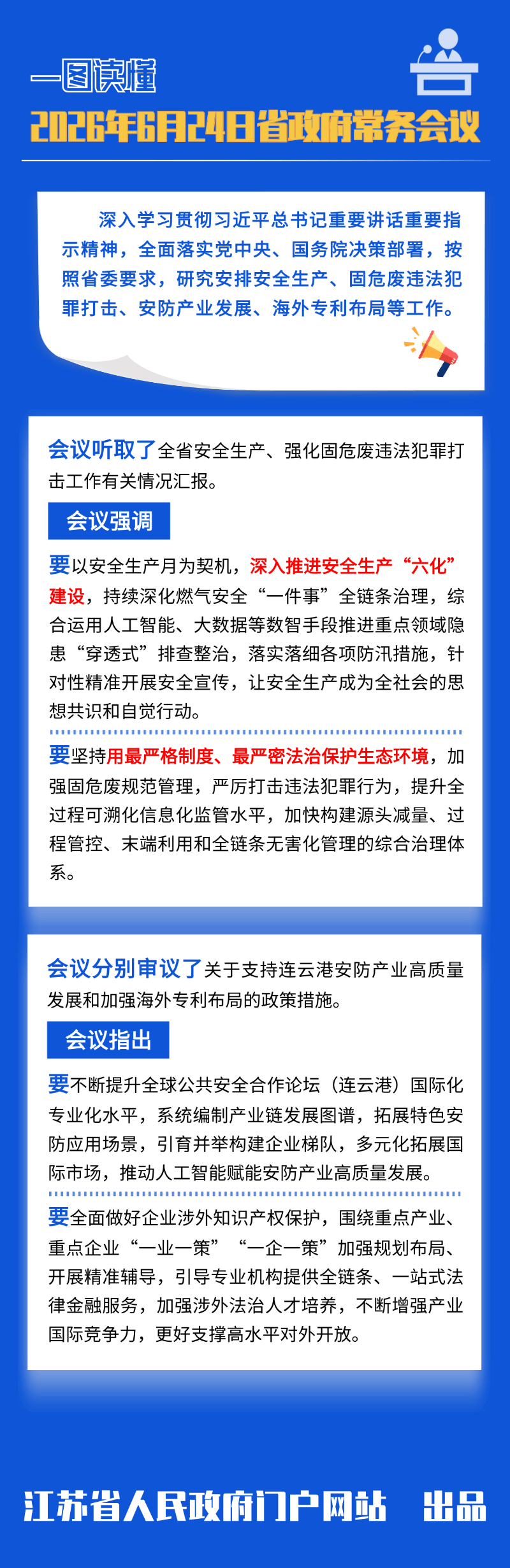 一图读懂

2026年6月24日省政府常务会议

深入学习贯彻习近平总书记重要讲话重要指示精神，全面落实党中央、国务院决策部署，按照省委要求，研究安排安全生产、固危废违法犯罪打击、安防产业发展、海外专利布局等工作。

会议听取了全省安全生产、强化固危废违法犯罪打击工作有关情况汇报。

会议强调

要以安全生产月为契机，深入推进安全生产“六化”建设，持续深化燃气安全“一件事”全链条治理，综合运用人工智能、大数据等数智手段推进重点领域隐患“穿透式”排查整治，落实落细各项防汛措施，针对性精准开展安全宣传，让安全生产成为全社会的思想共识和自觉行动。

要坚持用最严格制度、最严密法治保护生态环境，加强固危废规范管理，严厉打击违法犯罪行为，提升全过程可溯化信息化监管水平，加快构建源头减量、过程管控、末端利用和全链条无害化管理的综合治理体系。

会议分别审议了关于支持连云港安防产业高质量发展和加强海外专利布局的政策措施。

会议指出

要不断提升全球公共安全合作论坛（连云港）国际化专业化水平，系统编制产业链发展图谱，拓展特色安防应用场景，引育并举构建企业梯队，多元化拓展国际市场，推动人工智能赋能安防产业高质量发展。

要全面做好企业涉外知识产权保护，围绕重点产业、重点企业“一业一策”“一企一策”加强规划布局、开展精准辅导，引导专业机构提供全链条、一站式法律金融服务，加强涉外法治人才培养，不断增强产业国际竞争力，更好支撑高水平对外开放。

江苏省人民政府门户网站 出品